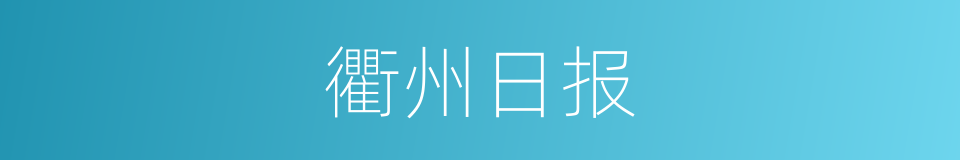 衢州日报